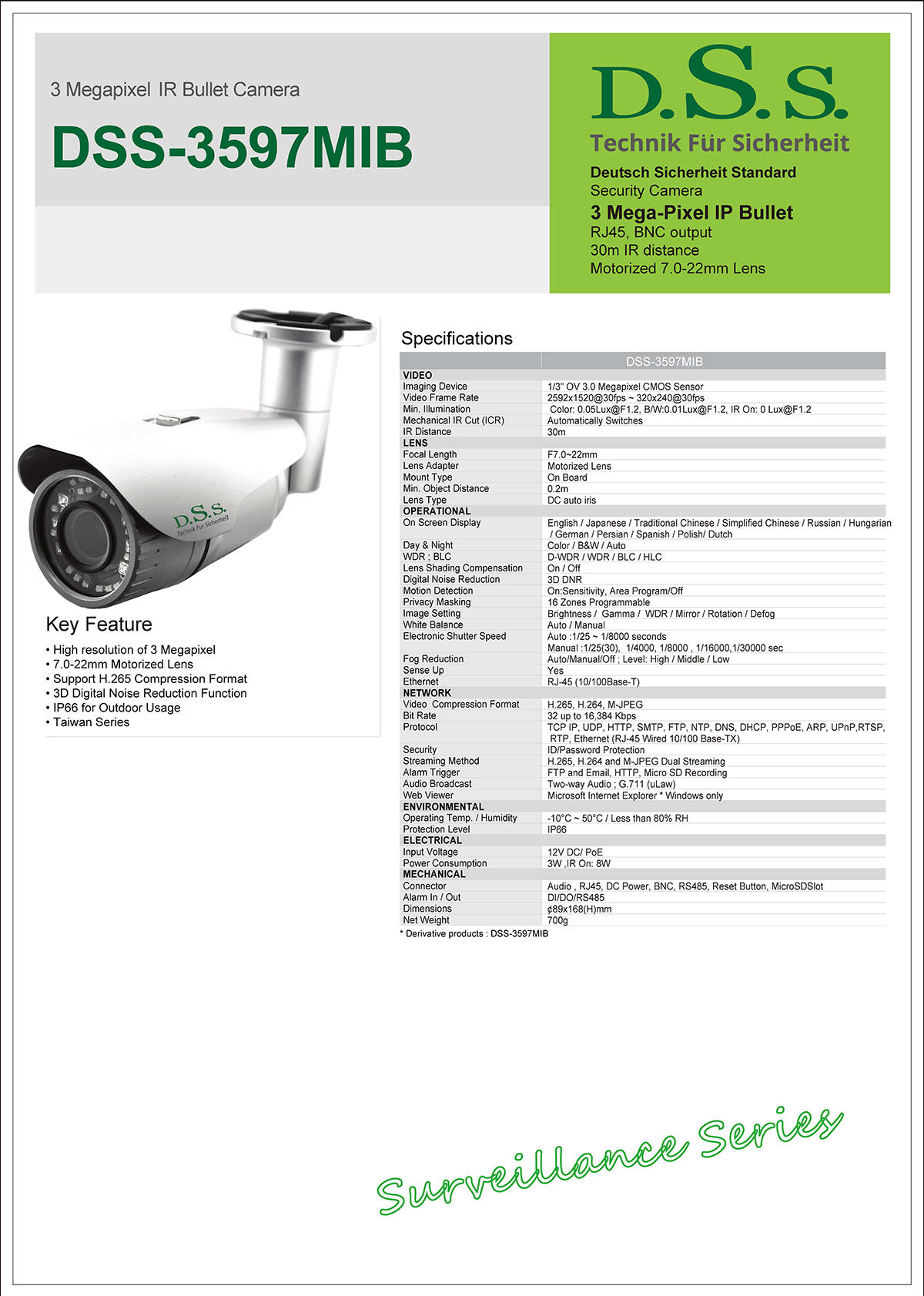 3 Megapixel IR Bullet Camera

DSS-3597MIB

D.S.S.

Technik Für Sicherheit

Deutsch Sicherheit Standard
Security Camera
3 Mega-Pixel IP Bullet
RJ45, BNC output
30m IR distance
Motorized 7.0-22mm Lens

D.S.S.
Technik Für Sicherheit

Key Feature

• High resolution of 3 Megapixel
• 7.0-22mm Motorized Lens
• Support H.265 Compression Format
• 3D Digital Noise Reduction Function
• IP66 for Outdoor Usage
• Taiwan Series

Specifications

| | DSS-3597MIB |
|---|---|
| VIDEO | |
| Imaging Device | 1/3" OV 3.0 Megapixel CMOS Sensor |
| Video Frame Rate | 2592x1520@30fps ~ 320x240@30fps |
| Min. Illumination | Color: 0.05Lux@F1.2, B/W:0.01Lux@F1.2, IR On: 0 Lux@F1.2 |
| Mechanical IR Cut (ICR) | Automatically Switches |
| IR Distance | 30m |
| LENS | |
| Focal Length | F7.0~22mm |
| Lens Adapter | Motorized Lens |
| Mount Type | On Board |
| Min. Object Distance | 0.2m |
| Lens Type | DC auto iris |
| OPERATIONAL | |
| On Screen Display | English / Japanese / Traditional Chinese / Simplified Chinese / Russian / Hungarian / German / Persian / Spanish / Polish/ Dutch |
| Day & Night | Color / B&W / Auto |
| WDR ; BLC | D-WDR / WDR / BLC / HLC |
| Lens Shading Compensation | On / Off |
| Digital Noise Reduction | 3D DNR |
| Motion Detection | On:Sensitivity, Area Program/Off |
| Privacy Masking | 16 Zones Programmable |
| Image Setting | Brightness / Gamma / WDR / Mirror / Rotation / Defog |
| White Balance | Auto / Manual |
| Electronic Shutter Speed | Auto :1/25 ~ 1/8000 seconds Manual :1/25(30), 1/4000, 1/8000 , 1/16000,1/30000 sec |
| Fog Reduction | Auto/Manual/Off ; Level: High / Middle / Low |
| Sense Up | Yes |
| Ethernet | RJ-45 (10/100Base-T) |
| NETWORK | |
| Video Compression Format | H.265, H.264, M-JPEG |
| Bit Rate | 32 up to 16,384 Kbps |
| Protocol | TCP IP, UDP, HTTP, SMTP, FTP, NTP, DNS, DHCP, PPPoE, ARP, UPnP,RTSP, RTP, Ethernet (RJ-45 Wired 10/100 Base-TX) |
| Security | ID/Password Protection |
| Streaming Method | H.265, H.264 and M-JPEG Dual Streaming |
| Alarm Trigger | FTP and Email, HTTP, Micro SD Recording |
| Audio Broadcast | Two-way Audio ; G.711 (uLaw) |
| Web Viewer | Microsoft Internet Explorer * Windows only |
| ENVIRONMENTAL | |
| Operating Temp. / Humidity | -10°C ~ 50°C / Less than 80% RH |
| Protection Level | IP66 |
| ELECTRICAL | |
| Input Voltage | 12V DC/ PoE |
| Power Consumption | 3W ,IR On: 8W |
| MECHANICAL | |
| Connector | Audio , RJ45, DC Power, BNC, RS485, Reset Button, MicroSDSlot |
| Alarm In / Out | DI/DO/RS485 |
| Dimensions | ¢89x168(H)mm |
| Net Weight | 700g |

* Derivative products : DSS-3597MIB

Surveillance Series